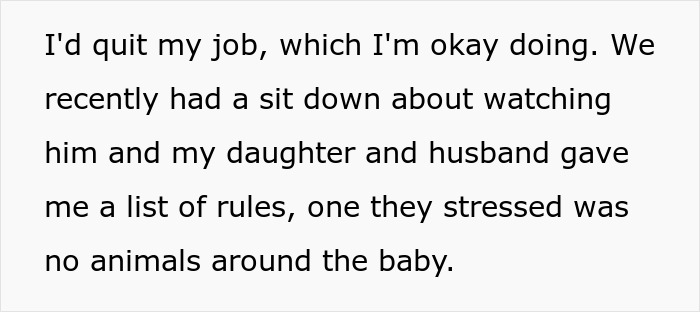 I'd quit my job, which I'm okay doing. We recently had a sit down about watching him and my daughter and husband gave me a list of rules, one they stressed was no animals around the baby.